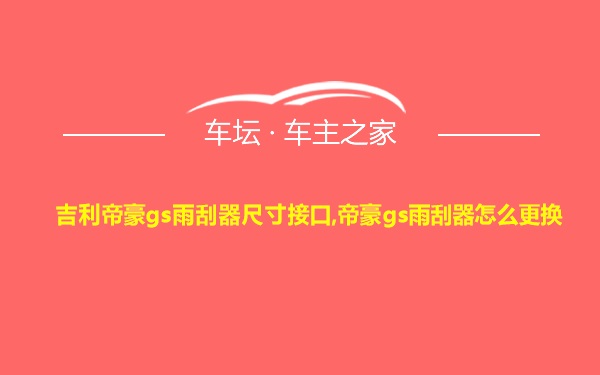 车坛 · 车主之家

吉利帝豪gs雨刮器尺寸接口,帝豪gs雨刮器怎么更换